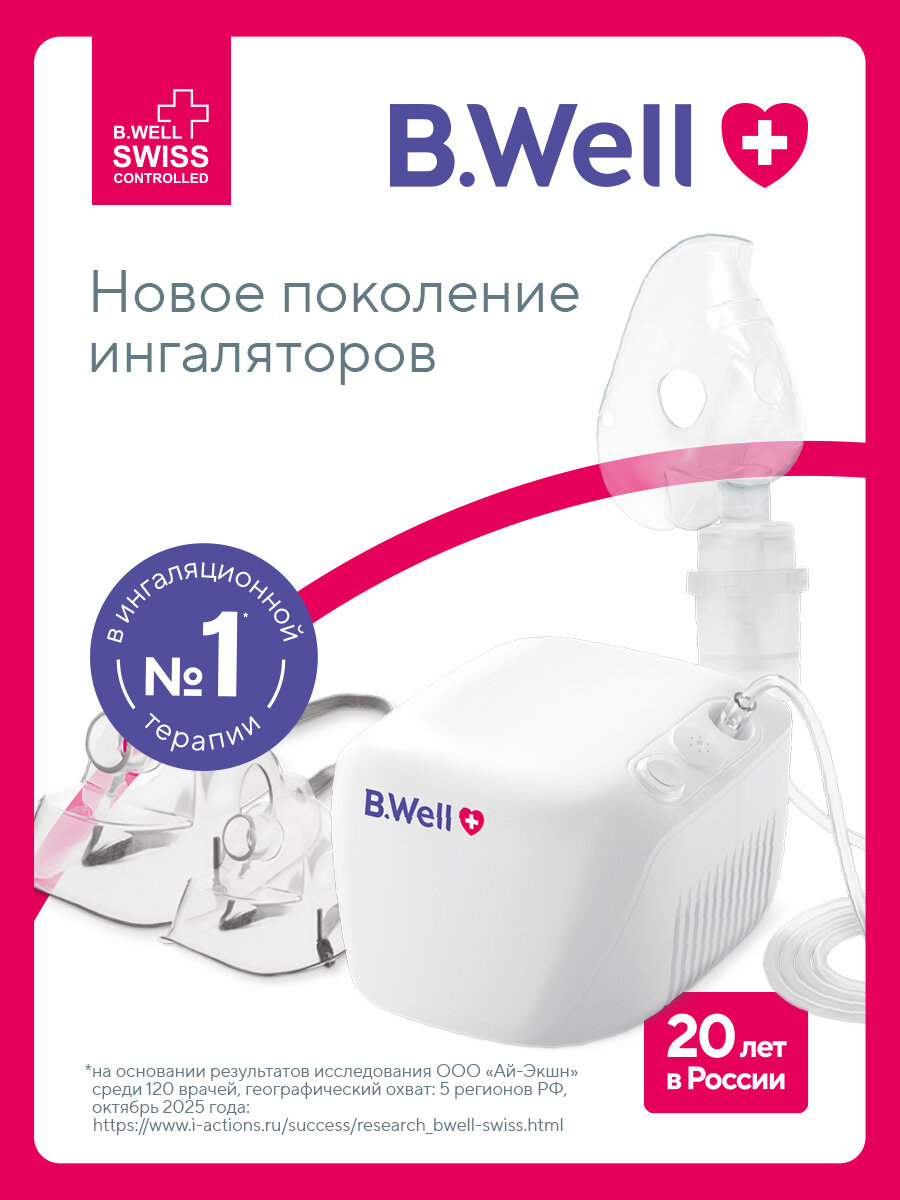 B.WELL SWISS CONTROLLED

B.Well

Новое поколение ингаляторов

в ингаляционной №1* терапии

B.Well

20 лет в России

*на основании результатов исследования ООО «Ай-Экшн» среди 120 врачей, географический охват: 5 регионов РФ, октябрь 2025 года: https://www.i-actions.ru/success/research_bwell-swiss.html